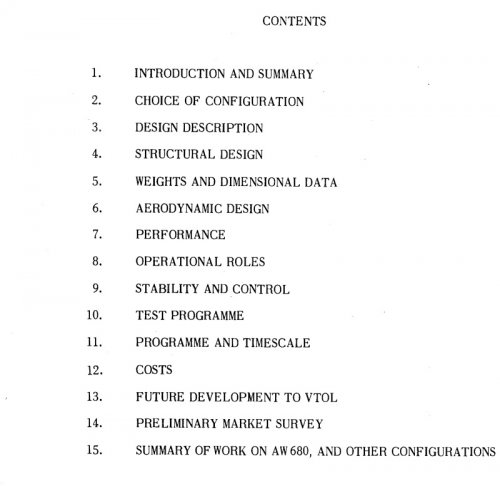 CONTENTS

1. INTRODUCTION AND SUMMARY

2. CHOICE OF CONFIGURATION

3. DESIGN DESCRIPTION

4. STRUCTURAL DESIGN

5. WEIGHTS AND DIMENSIONAL DATA

6. AERODYNAMIC DESIGN

7. PERFORMANCE

8. OPERATIONAL ROLES

9. STABILITY AND CONTROL

10. TEST PROGRAMME

11. PROGRAMME AND TIMESCALE

12. COSTS

13. FUTURE DEVELOPMENT TO VTOL

14. PRELIMINARY MARKET SURVEY

15. SUMMARY OF WORK ON AW 680, AND OTHER CONFIGURATIONS